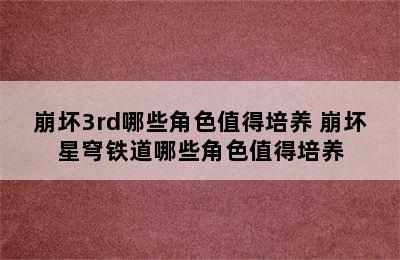 崩坏3rd哪些角色值得培养 崩坏星穹铁道哪些角色值得培养